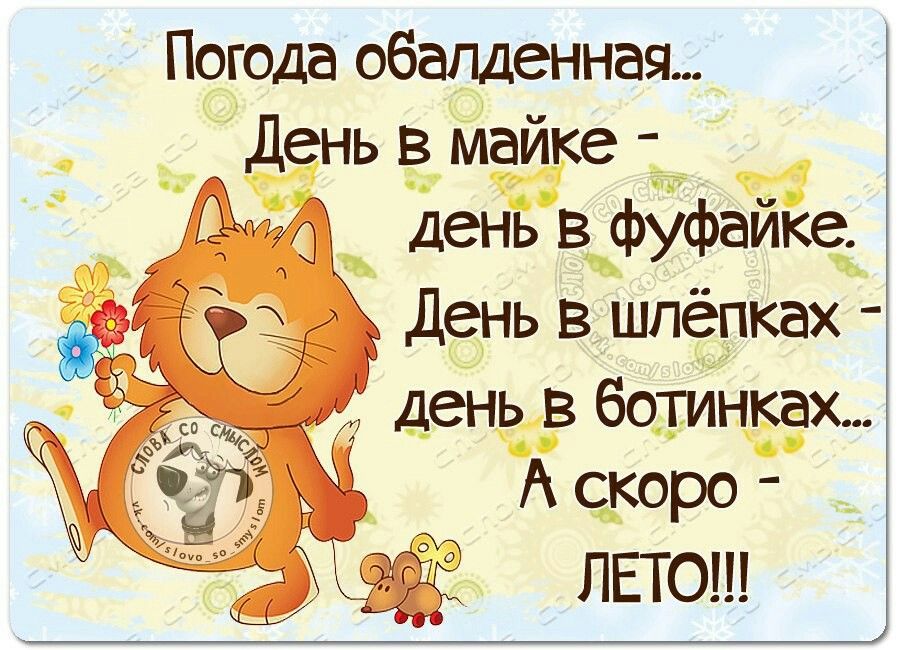 Погода обалденная...
День в майке -
день в фуфайке.
День в шлёпках -
день в ботинках...
А скоро -
ЛЕТО!!!

СЛОВА СО СМЫСЛОМ
vk.com/slovo_so_smyslom